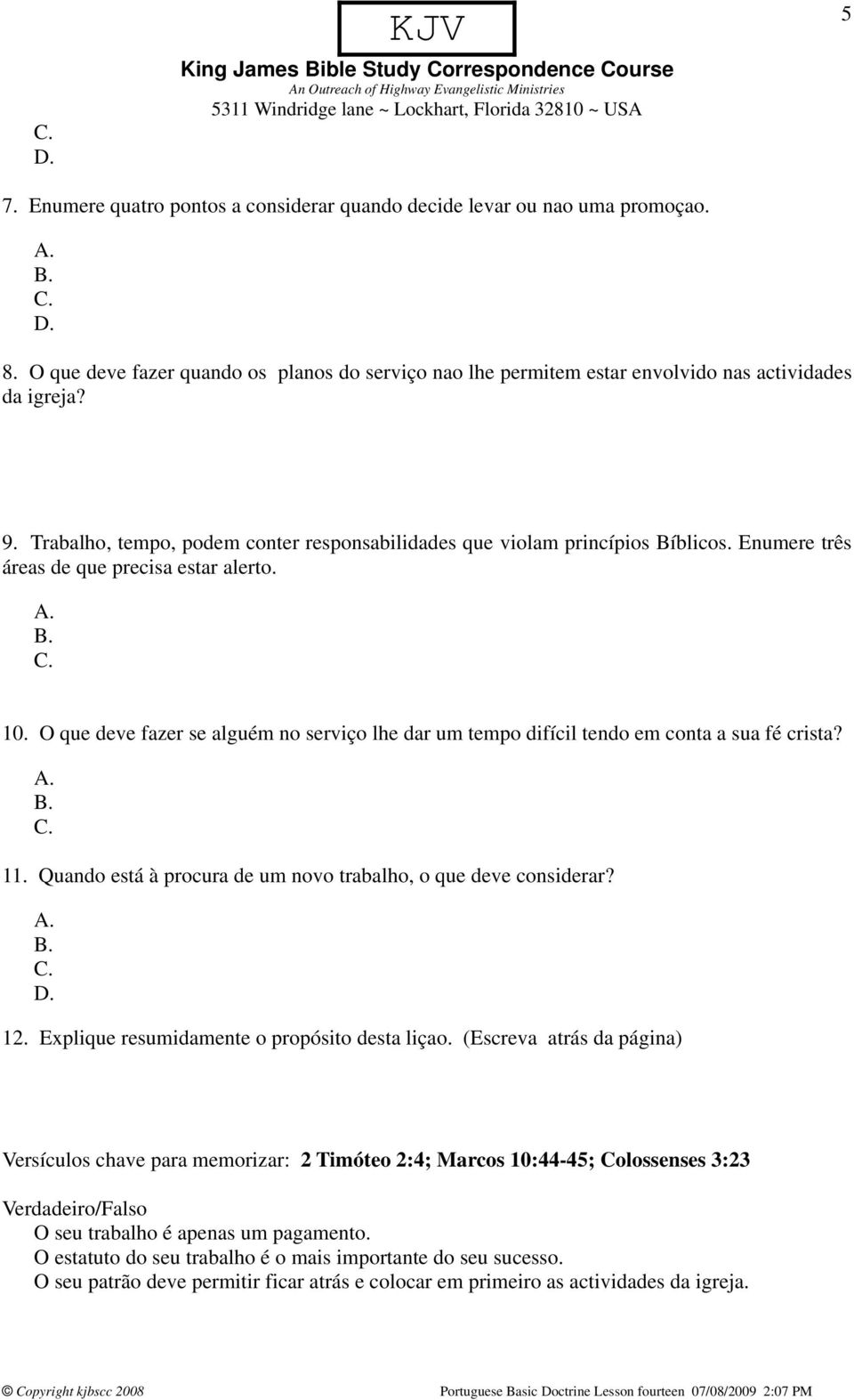 5

KJV

King James Bible Study Correspondence Course
An Outreach of Highway Evangelistic Ministries
5311 Windridge lane ~ Lockhart, Florida 32810 ~ USA

C.
D.

7. Enumere quatro pontos a considerar quando decide levar ou nao uma promoçao.

A.
B.
C.
D.

8. O que deve fazer quando os planos do serviço nao lhe permitem estar envolvido nas actividades da igreja?

9. Trabalho, tempo, podem conter responsabilidades que violam princípios Bíblicos. Enumere três áreas de que precisa estar alerto.

A.
B.
C.

10. O que deve fazer se alguém no serviço lhe dar um tempo difícil tendo em conta a sua fé crista?

A.
B.
C.

11. Quando está à procura de um novo trabalho, o que deve considerar?

A.
B.
C.
D.

12. Explique resumidamente o propósito desta liçao. (Escreva atrás da página)

Versículos chave para memorizar: 2 Timóteo 2:4; Marcos 10:44-45; Colossenses 3:23

Verdadeiro/Falso
O seu trabalho é apenas um pagamento.
O estatuto do seu trabalho é o mais importante do seu sucesso.
O seu patrão deve permitir ficar atrás e colocar em primeiro as actividades da igreja.

© Copyright kjbscc 2008

Portuguese Basic Doctrine Lesson fourteen 07/08/2009 2:07 PM